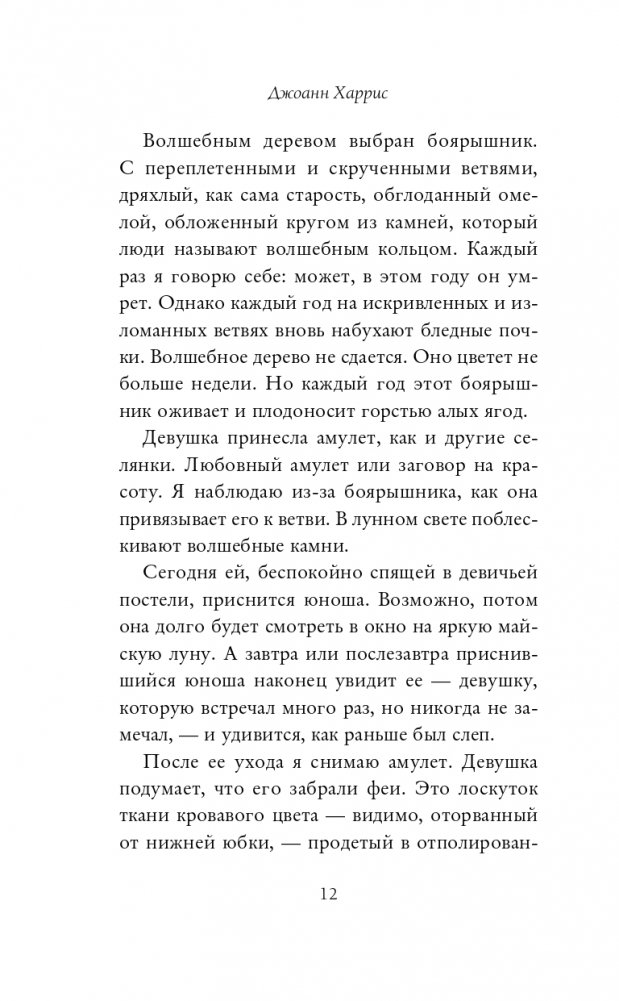 Джоанн Харрис

Волшебным деревом выбран боярышник. С переплетенными и скрученными ветвями, дряхлый, как сама старость, обглоданный омелой, обложенный кругом из камней, который люди называют волшебным кольцом. Каждый раз я говорю себе: может, в этом году он умрет. Однако каждый год на искривленных и изломанных ветвях вновь набухают бледные почки. Волшебное дерево не сдается. Оно цветет не больше недели. Но каждый год этот боярышник оживает и плодоносит горстью алых ягод.

Девушка принесла амулет, как и другие селянки. Любовный амулет или заговор на красоту. Я наблюдаю из-за боярышника, как она привязывает его к ветви. В лунном свете поблескивают волшебные камни.

Сегодня ей, беспокойно спящей в девичьей постели, приснится юноша. Возможно, потом она долго будет смотреть в окно на яркую майскую луну. А завтра или послезавтра приснившийся юноша наконец увидит ее — девушку, которую встречал много раз, но никогда не замечал, — и удивится, как раньше был слеп.

После ее ухода я снимаю амулет. Девушка подумает, что его забрали феи. Это лоскуток ткани кровавого цвета — видимо, оторванный от нижней юбки, — продетый в отполирован-

12